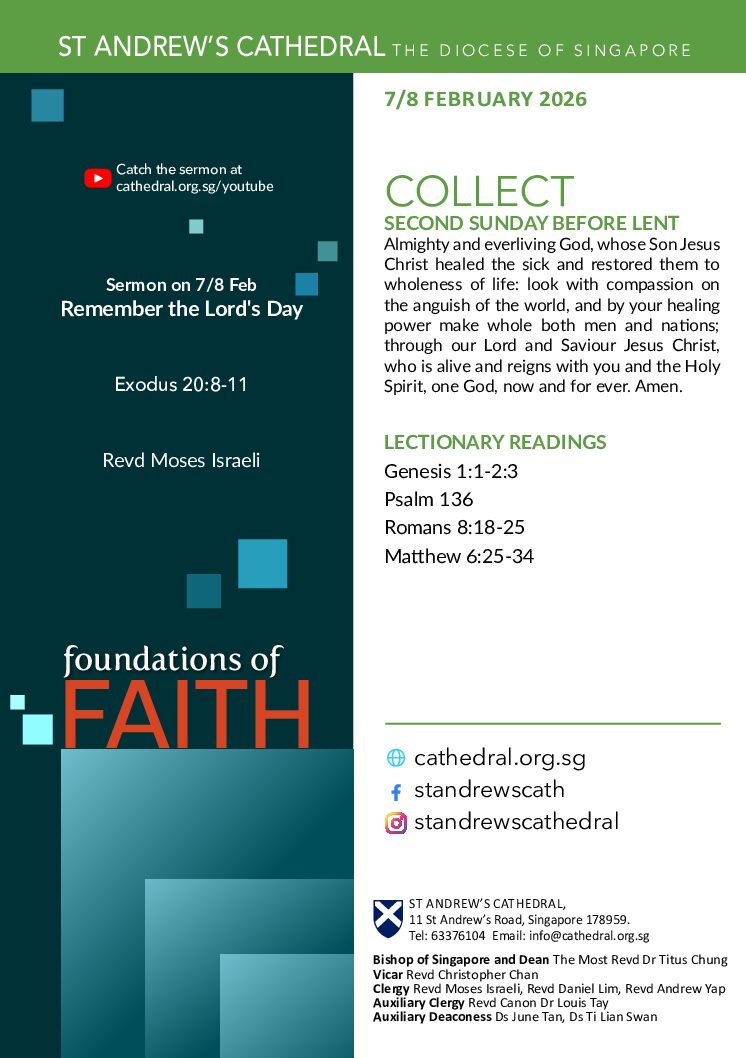 ST ANDREW'S CATHEDRAL THE DIOCESE OF SINGAPORE

Catch the sermon at cathedral.org.sg/youtube

Sermon on 7/8 Feb
Remember the Lord's Day

Exodus 20:8-11

Revd Moses Israeli

foundations of
FAITH

7/8 FEBRUARY 2026

COLLECT
SECOND SUNDAY BEFORE LENT
Almighty and everliving God, whose Son Jesus Christ healed the sick and restored them to wholeness of life: look with compassion on the anguish of the world, and by your healing power make whole both men and nations; through our Lord and Saviour Jesus Christ, who is alive and reigns with you and the Holy Spirit, one God, now and for ever. Amen.

LECTIONARY READINGS
Genesis 1:1-2:3
Psalm 136
Romans 8:18-25
Matthew 6:25-34

cathedral.org.sg
standrewscath
standrewscathedral

ST ANDREW'S CATHEDRAL,
11 St Andrew's Road, Singapore 178959.
Tel: 63376104 Email: info@cathedral.org.sg

Bishop of Singapore and Dean The Most Revd Dr Titus Chung
Vicar Revd Christopher Chan
Clergy Revd Moses Israeli, Revd Daniel Lim, Revd Andrew Yap
Auxiliary Clergy Revd Canon Dr Louis Tay
Auxiliary Deaconess Ds June Tan, Ds Ti Lian Swan